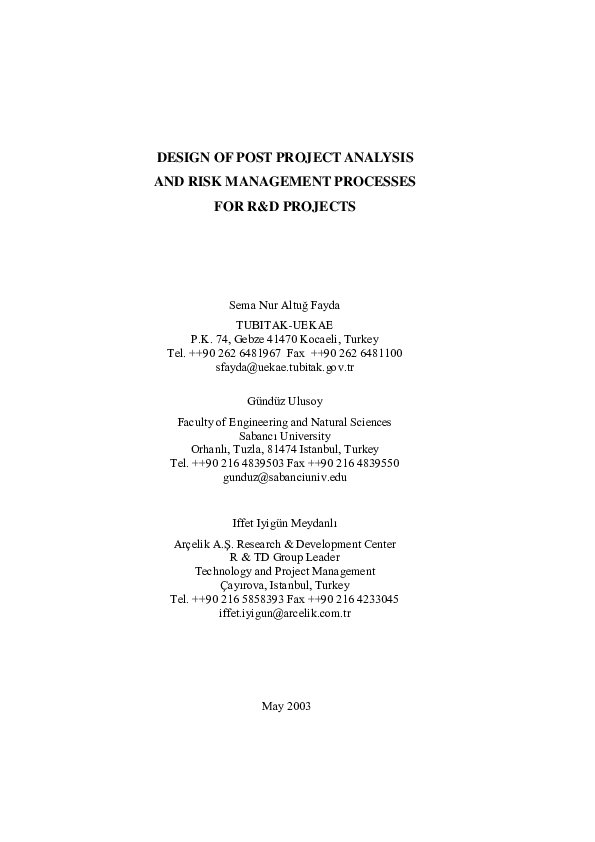 DESIGN OF POST PROJECT ANALYSIS AND RISK MANAGEMENT PROCESSES FOR R&D PROJECTS

Sema Nur Altuğ Fayda
TUBITAK-UEKAE
P.K. 74, Gebze 41470 Kocaeli, Turkey
Tel. ++90 262 6481967 Fax ++90 262 6481100
sfayda@uekae.tubitak.gov.tr

Gündüz Ulusoy

Faculty of Engineering and Natural Sciences
Sabancı University
Orhanlı, Tuzla, 81474 Istanbul, Turkey
Tel. ++90 216 4839503 Fax ++90 216 4839550
gunduz@sabanciuniv.edu

Iffet Iyigün Meydanlı

Arçelik A.Ş. Research & Development Center
R & TD Group Leader
Technology and Project Management
Çayırova, Istanbul, Turkey
Tel. ++90 216 5858393 Fax ++90 216 4233045
iffet.iyigun@arcelik.com.tr

May 2003